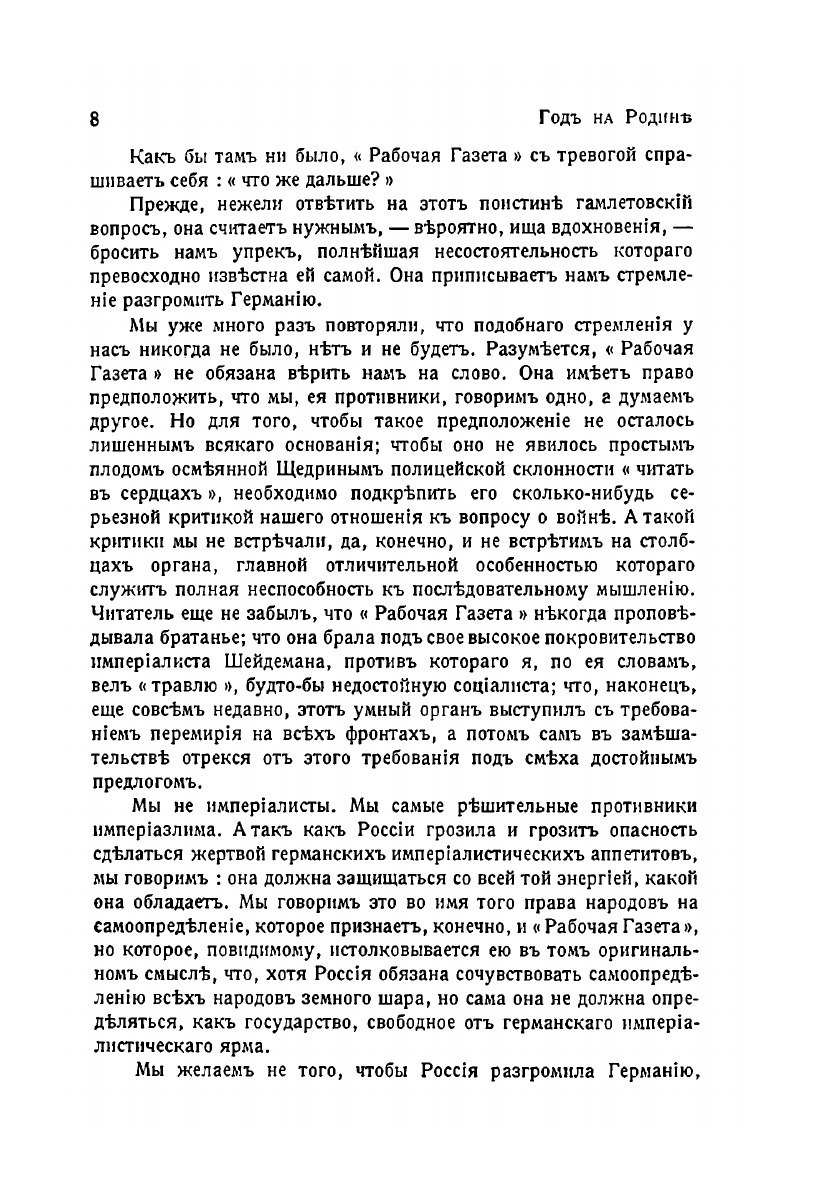 8 Годъ на Родинѣ

Какъ бы тамъ ни было, « Рабочая Газета » съ тревогой спрашиваетъ себя : « что же дальше? »

Прежде, нежели отвѣтить на этотъ поистинѣ гамлетовскій вопросъ, она считаетъ нужнымъ, — вѣроятно, ища вдохновенія, — бросить намъ упрекъ, полнѣйшая несостоятельность котораго превосходно извѣстна ей самой. Она приписываетъ намъ стремленіе разгромить Германію.

Мы уже много разъ повторяли, что подобнаго стремленія у насъ никогда не было, нѣтъ и не будетъ. Разумѣется, « Рабочая Газета » не обязана вѣрить намъ на слово. Она имѣетъ право предположить, что мы, ея противники, говоримъ одно, а думаемъ другое. Но для того, чтобы такое предположеніе не осталось лишеннымъ всякаго основанія; чтобы оно не явилось простымъ плодомъ осмѣянной Щедринымъ полицейской склонности « читать въ сердцахъ », необходимо подкрѣпить его сколько-нибудь серьезной критикой нашего отношенія къ вопросу о войнѣ. А такой критики мы не встрѣчали, да, конечно, и не встрѣтимъ на столбцахъ органа, главной отличительной особенностью котораго служитъ полная неспособность къ послѣдовательному мышленію. Читатель еще не забылъ, что « Рабочая Газета » нѣкогда проповѣдывала братанье; что она брала подъ свое высокое покровительство имперіалиста Шейдемана, противъ котораго я, по ея словамъ, велъ « травлю », будто-бы недостойную соціалиста; что, наконецъ, еще совсѣмъ недавно, этотъ умный органъ выступилъ съ требованіемъ перемирія на всѣхъ фронтахъ, а потомъ самъ въ замѣшательствѣ отрекся отъ этого требованія подъ смѣха достойнымъ предлогомъ.

Мы не имперіалисты. Мы самые рѣшительные противники имперіазлима. А такъ какъ Россіи грозила и грозитъ опасность сдѣлаться жертвой германскихъ имперіалистическихъ аппетитовъ, мы говоримъ : она должна защищаться со всей той энергіей, какой она обладаетъ. Мы говоримъ это во имя того права народовъ на самоопредѣленіе, которое признаетъ, конечно, и « Рабочая Газета », но которое, повидимому, истолковывается ею въ томъ оригинальномъ смыслѣ, что, хотя Россія обязана сочувствовать самоопредѣленію всѣхъ народовъ земного шара, но сама она не должна опредѣляться, какъ государство, свободное отъ германскаго имперіалистическаго ярма.

Мы желаемъ не того, чтобы Россія разгромила Германію,